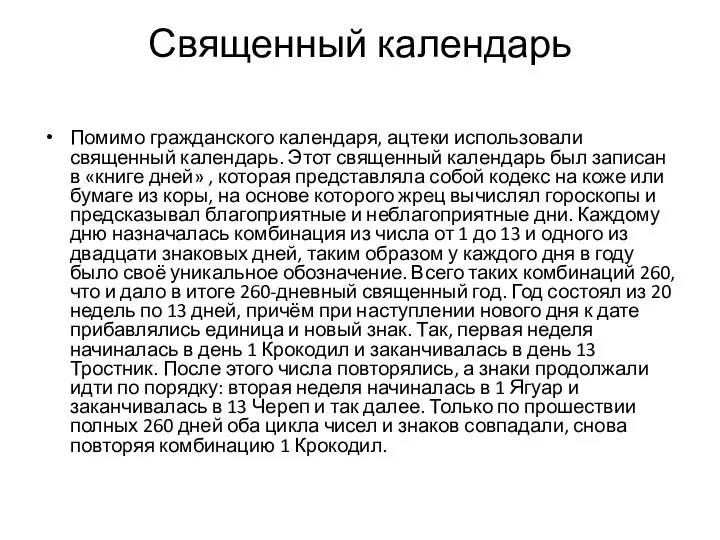 Священный календарь

• Помимо гражданского календаря, ацтеки использовали священный календарь. Этот священный календарь был записан в «книге дней» , которая представляла собой кодекс на коже или бумаге из коры, на основе которого жрец вычислял гороскопы и предсказывал благоприятные и неблагоприятные дни. Каждому дню назначалась комбинация из числа от 1 до 13 и одного из двадцати знаковых дней, таким образом у каждого дня в году было своё уникальное обозначение. Всего таких комбинаций 260, что и дало в итоге 260-дневный священный год. Год состоял из 20 недель по 13 дней, причём при наступлении нового дня к дате прибавлялись единица и новый знак. Так, первая неделя начиналась в день 1 Крокодил и заканчивалась в день 13 Тростник. После этого числа повторялись, а знаки продолжали идти по порядку: вторая неделя начиналась в 1 Ягуар и заканчивалась в 13 Череп и так далее. Только по прошествии полных 260 дней оба цикла чисел и знаков совпадали, снова повторяя комбинацию 1 Крокодил.